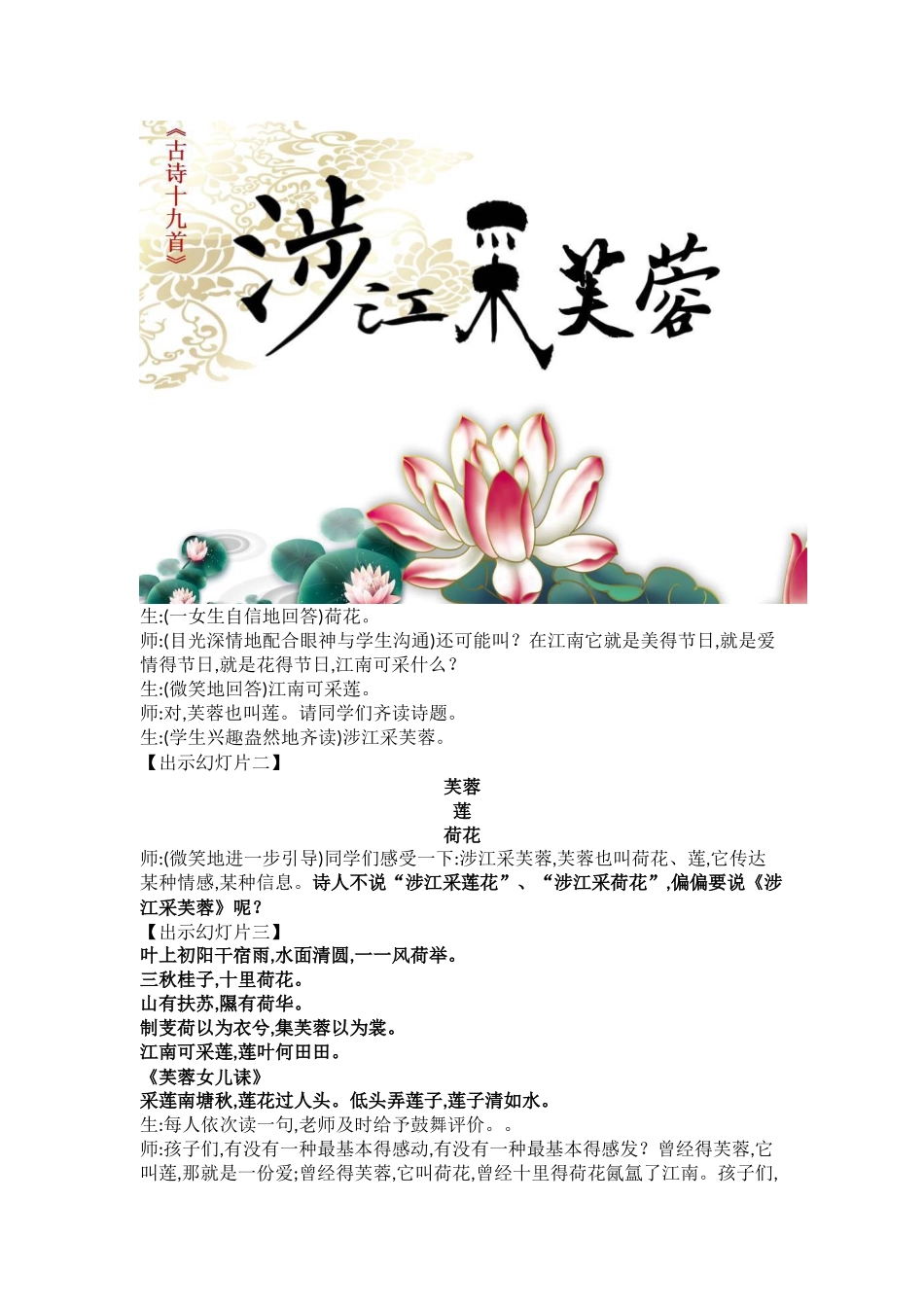 《古诗十九首》

涉江采芙蓉

生:(一女生自信地回答)荷花。
师:(目光深情地配合眼神与学生沟通)还可能叫？在江南它就是美得节日,就是爱情得节日,就是花得节日,江南可采什么？
生:(微笑地回答)江南可采莲。
师:对,芙蓉也叫莲。请同学们齐读诗题。
生:(学生兴趣盎然地齐读)涉江采芙蓉。
【出示幻灯片二】

芙蓉
莲
荷花

师:(微笑地进一步引导)同学们感受一下:涉江采芙蓉,芙蓉也叫荷花、莲,它传达某种情感,某种信息。诗人不说“涉江采莲花”、“涉江采荷花”,偏偏要说《涉江采芙蓉》呢？
【出示幻灯片三】
叶上初阳干宿雨,水面清圆,一一风荷举。
三秋桂子,十里荷花。
山有扶苏,隰有荷华。
制芰荷以为衣兮,集芙蓉以为裳。
江南可采莲,莲叶何田田。
《芙蓉女儿诔》
采莲南塘秋,莲花过人头。低头弄莲子,莲子清如水。
生:每人依次读一句,老师及时给予鼓舞评价。。
师:孩子们,有没有一种最基本得感动,有没有一种最基本得感发？曾经得芙蓉,它叫莲,那就是一份爱;曾经得芙蓉,它叫荷花,曾经十里得荷花氤氲了江南。孩子们,